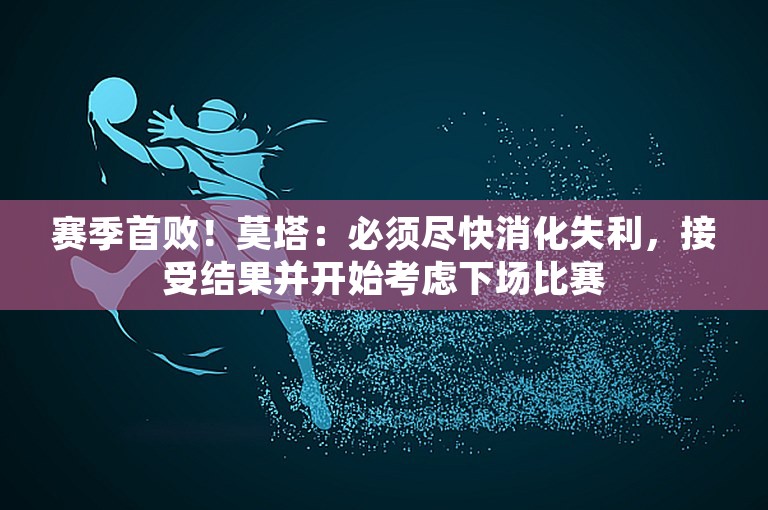 赛季首败！莫塔：必须尽快消化失利，接受结果并开始考虑下场比赛